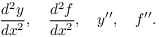 $\frac{d^2y}{dx^2}, \quad \frac{d^2f}{dx^2}, \quad y'', \quad f''.$